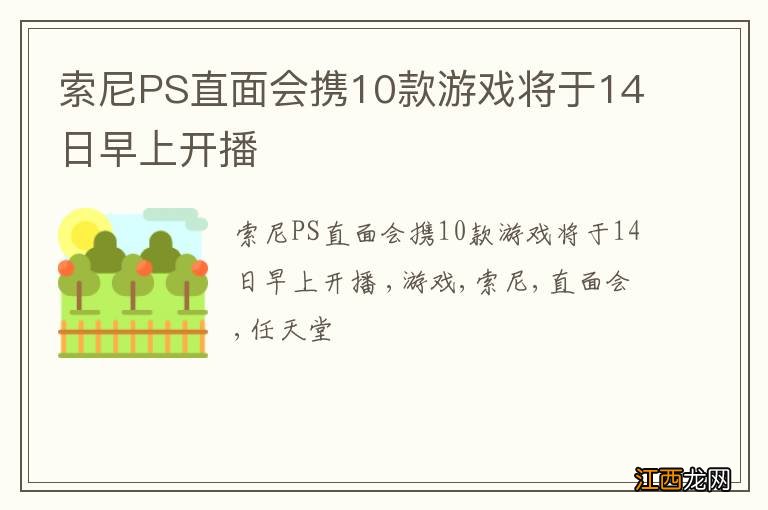 索尼PS直面会携10款游戏将于14日早上开播

索尼PS直面会携10款游戏将于14日早上开播，游戏，索尼，直面会，任天堂

江西龙网